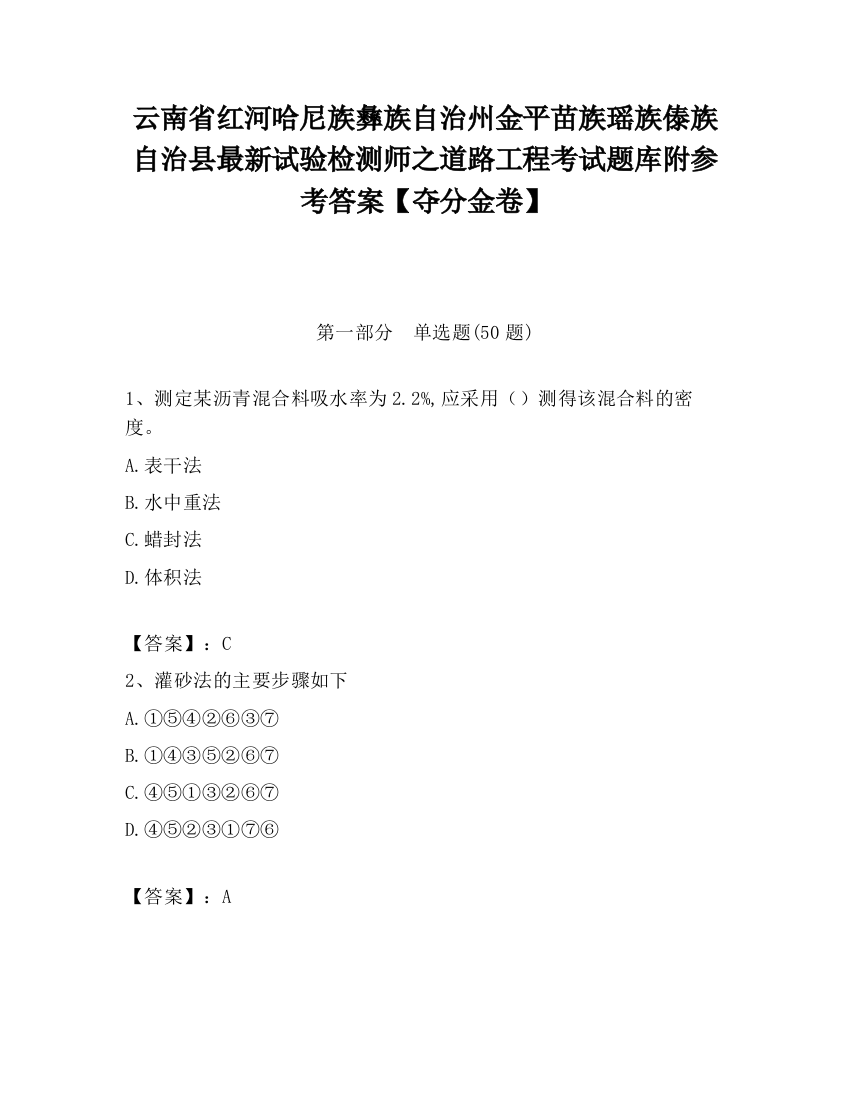 云南省红河哈尼族彝族自治州金平苗族瑶族傣族自治县最新试验检测师之道路工程考试题库附参考答案【夺分金卷】

第一部分　单选题(50 题)

1、测定某沥青混合料吸水率为 2.2%,应采用（）测得该混合料的密度。

A.表干法

B.水中重法

C.蜡封法

D.体积法

【答案】：C

2、灌砂法的主要步骤如下

A.①⑤④②⑥③⑦

B.①④③⑤②⑥⑦

C.④⑤①③②⑥⑦

D.④⑤②③①⑦⑥

【答案】：A